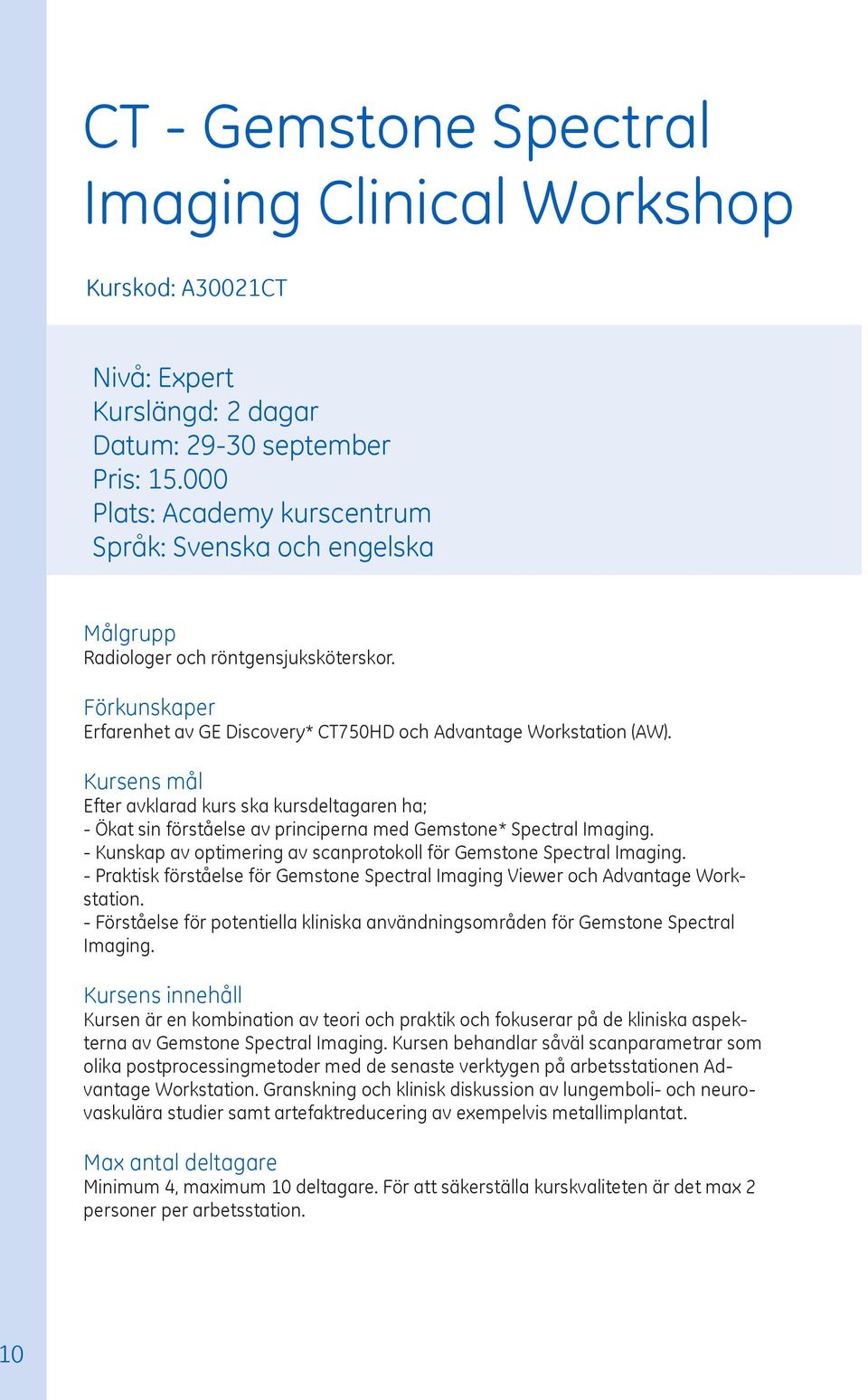 CT - Gemstone Spectral Imaging Clinical Workshop

Kurskod: A30021CT

Nivå: Expert
Kurslängd: 2 dagar
Datum: 29-30 september
Pris: 15.000
Plats: Academy kurscentrum
Språk: Svenska och engelska

Målgrupp
Radiologer och röntgensjuksköterskor.

Förkunskaper
Erfarenhet av GE Discovery* CT750HD och Advantage Workstation (AW).

Kursens mål
Efter avklarad kurs ska kursdeltagaren ha;
- Ökat sin förståelse av principerna med Gemstone* Spectral Imaging.
- Kunskap av optimering av scanprotokoll för Gemstone Spectral Imaging.
- Praktisk förståelse för Gemstone Spectral Imaging Viewer och Advantage Workstation.
- Förståelse för potentiella kliniska användningsområden för Gemstone Spectral Imaging.

Kursens innehåll
Kursen är en kombination av teori och praktik och fokuserar på de kliniska aspekterna av Gemstone Spectral Imaging. Kursen behandlar såväl scanparametrar som olika postprocessingmetoder med de senaste verktygen på arbetsstationen Advantage Workstation. Granskning och klinisk diskussion av lungemboli- och neurovaskulära studier samt artefaktreducering av exempelvis metallimplantat.

Max antal deltagare
Minimum 4, maximum 10 deltagare. För att säkerställa kurskvaliteten är det max 2 personer per arbetsstation.

10